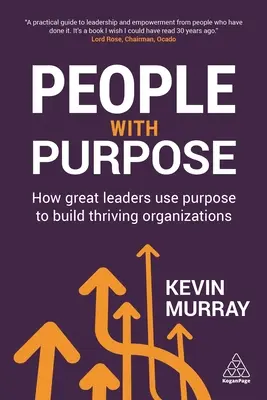 "A practical guide to leadership and empowerment from people who have done it. It's a book I wish I could have read 30 years ago."
Lord Rose, Chairman, Ocado

PEOPLE
WITH
PURPOSE

How great leaders use purpose to build thriving organizations

KEVIN
MURRAY

KoganPage